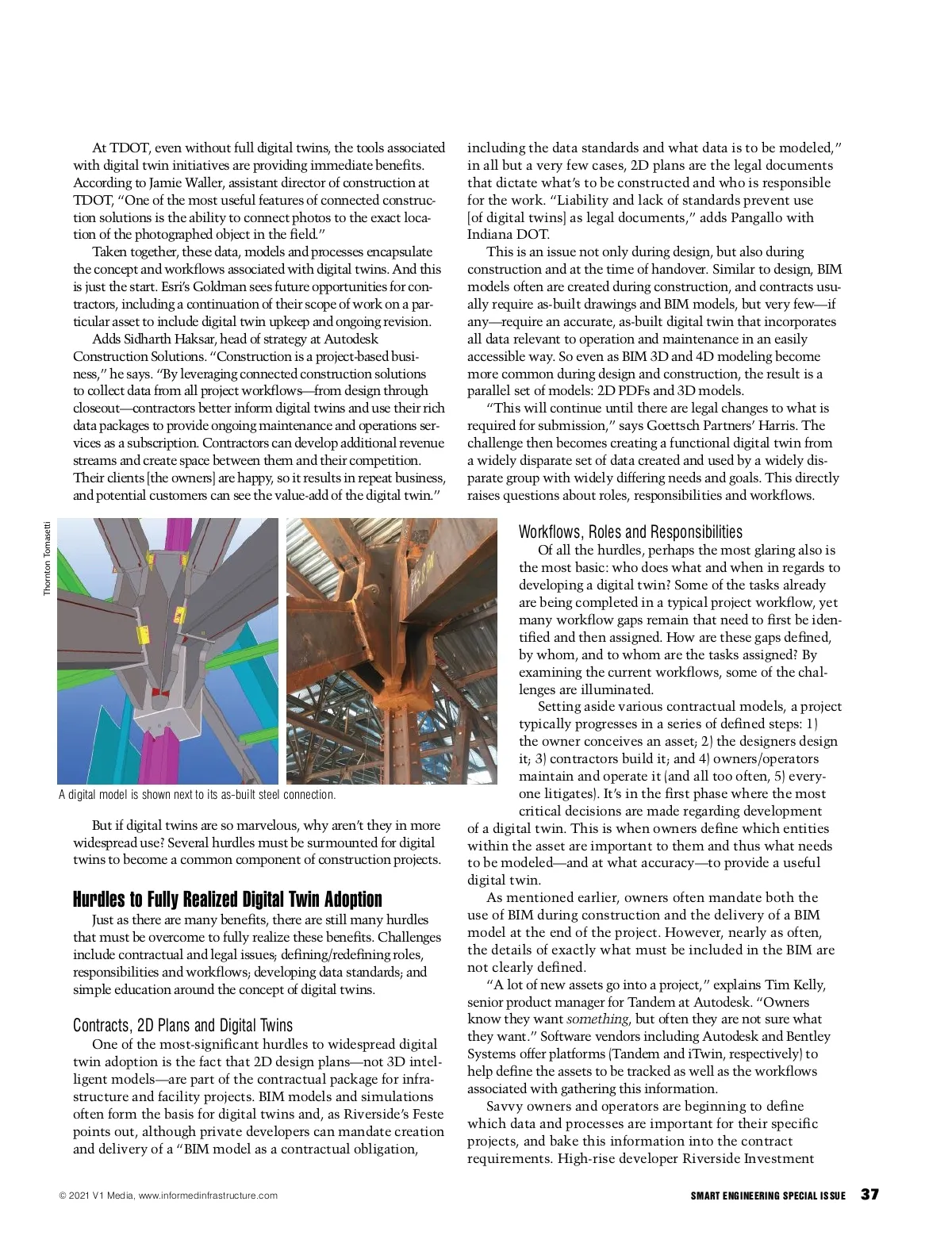 At TDOT, even without full digital twins, the tools associated with digital twin initiatives are providing immediate benefits. According to Jamie Waller, assistant director of construction at TDOT, "One of the most useful features of connected construction solutions is the ability to connect photos to the exact location of the photographed object in the field."

Taken together, these data, models and processes encapsulate the concept and workflows associated with digital twins. And this is just the start. Esri's Goldman sees future opportunities for contractors, including a continuation of their scope of work on a particular asset to include digital twin upkeep and ongoing revision.

Adds Sidharth Haksar, head of strategy at Autodesk Construction Solutions. "Construction is a project-based business," he says. "By leveraging connected construction solutions to collect data from all project workflows—from design through closeout—contractors better inform digital twins and use their rich data packages to provide ongoing maintenance and operations services as a subscription. Contractors can develop additional revenue streams and create space between them and their competition. Their clients [the owners] are happy, so it results in repeat business, and potential customers can see the value-add of the digital twin."

Thornton Tomasetti

A digital model is shown next to its as-built steel connection.

But if digital twins are so marvelous, why aren't they in more widespread use? Several hurdles must be surmounted for digital twins to become a common component of construction projects.

Hurdles to Fully Realized Digital Twin Adoption

Just as there are many benefits, there are still many hurdles that must be overcome to fully realize these benefits. Challenges include contractual and legal issues; defining/redefining roles, responsibilities and workflows; developing data standards; and simple education around the concept of digital twins.

Contracts, 2D Plans and Digital Twins

One of the most-significant hurdles to widespread digital twin adoption is the fact that 2D design plans—not 3D intelligent models—are part of the contractual package for infrastructure and facility projects. BIM models and simulations often form the basis for digital twins and, as Riverside's Feste points out, although private developers can mandate creation and delivery of a "BIM model as a contractual obligation, including the data standards and what data is to be modeled," in all but a very few cases, 2D plans are the legal documents that dictate what's to be constructed and who is responsible for the work. "Liability and lack of standards prevent use [of digital twins] as legal documents," adds Pangallo with Indiana DOT.

This is an issue not only during design, but also during construction and at the time of handover. Similar to design, BIM models often are created during construction, and contracts usually require as-built drawings and BIM models, but very few—if any—require an accurate, as-built digital twin that incorporates all data relevant to operation and maintenance in an easily accessible way. So even as BIM 3D and 4D modeling become more common during design and construction, the result is a parallel set of models: 2D PDFs and 3D models.

"This will continue until there are legal changes to what is required for submission," says Goettsch Partners' Harris. The challenge then becomes creating a functional digital twin from a widely disparate set of data created and used by a widely disparate group with widely differing needs and goals. This directly raises questions about roles, responsibilities and workflows.

Workflows, Roles and Responsibilities

Of all the hurdles, perhaps the most glaring also is the most basic: who does what and when in regards to developing a digital twin? Some of the tasks already are being completed in a typical project workflow, yet many workflow gaps remain that need to first be identified and then assigned. How are these gaps defined, by whom, and to whom are the tasks assigned? By examining the current workflows, some of the challenges are illuminated.

Setting aside various contractual models, a project typically progresses in a series of defined steps: 1) the owner conceives an asset; 2) the designers design it; 3) contractors build it; and 4) owners/operators maintain and operate it (and all too often, 5) everyone litigates). It's in the first phase where the most critical decisions are made regarding development of a digital twin. This is when owners define which entities within the asset are important to them and thus what needs to be modeled—and at what accuracy—to provide a useful digital twin.

As mentioned earlier, owners often mandate both the use of BIM during construction and the delivery of a BIM model at the end of the project. However, nearly as often, the details of exactly what must be included in the BIM are not clearly defined.

"A lot of new assets go into a project," explains Tim Kelly, senior product manager for Tandem at Autodesk. "Owners know they want something, but often they are not sure what they want." Software vendors including Autodesk and Bentley Systems offer platforms (Tandem and iTwin, respectively) to help define the assets to be tracked as well as the workflows associated with gathering this information.

Savvy owners and operators are beginning to define which data and processes are important for their specific projects, and bake this information into the contract requirements. High-rise developer Riverside Investment

© 2021 V1 Media, www.informedinfrastructure.com

SMART ENGINEERING SPECIAL ISSUE 37